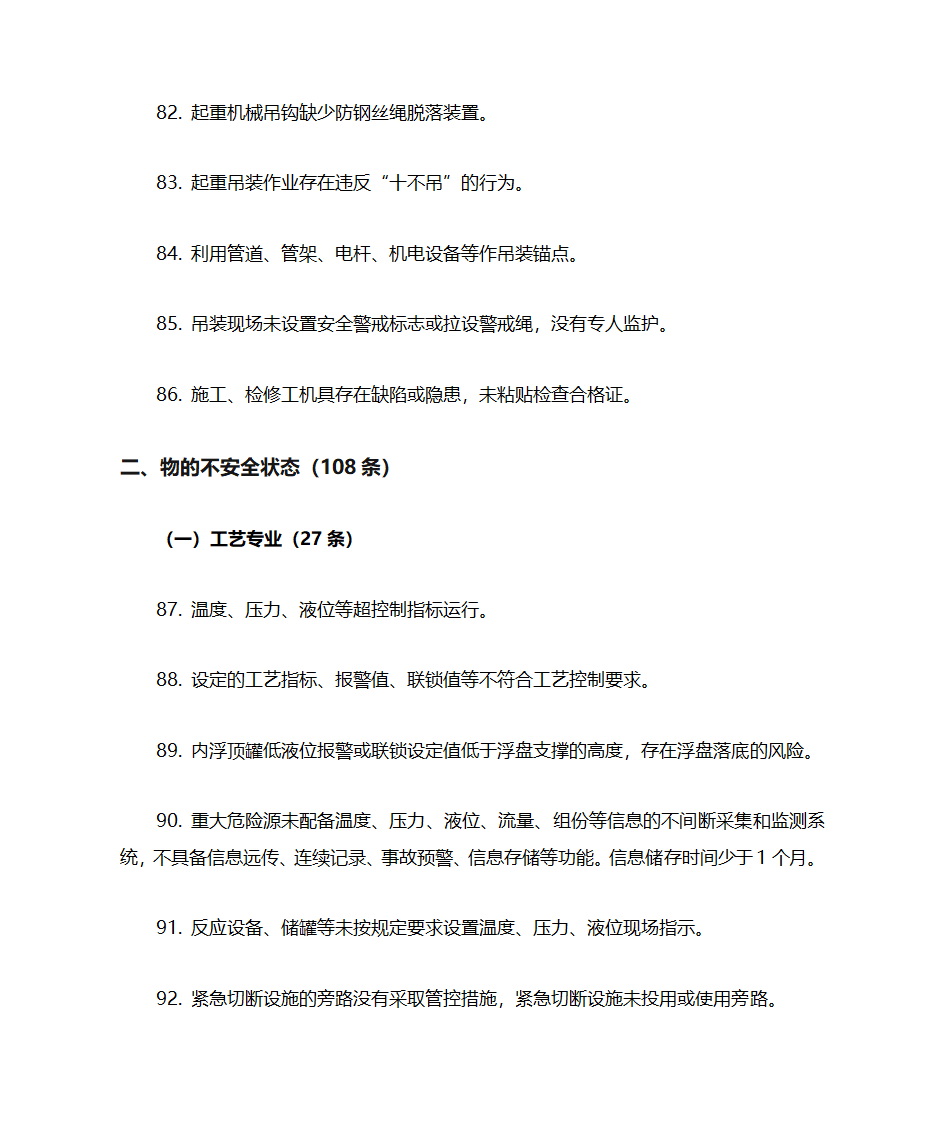 82. 起重机械吊钩缺少防钢丝绳脱落装置。

83. 起重吊装作业存在违反“十不吊”的行为。

84. 利用管道、管架、电杆、机电设备等作吊装锚点。

85. 吊装现场未设置安全警戒标志或拉设警戒绳，没有专人监护。

86. 施工、检修工机具存在缺陷或隐患，未粘贴检查合格证。

二、物的不安全状态（108 条）

（一）工艺专业（27 条）

87. 温度、压力、液位等超控制指标运行。

88. 设定的工艺指标、报警值、联锁值等不符合工艺控制要求。

89. 内浮顶罐低液位报警或联锁设定值低于浮盘支撑的高度，存在浮盘落底的风险。

90. 重大危险源未配备温度、压力、液位、流量、组份等信息的不间断采集和监测系统，不具备信息远传、连续记录、事故预警、信息存储等功能。信息储存时间少于 1 个月。

91. 反应设备、储罐等未按规定要求设置温度、压力、液位现场指示。

92. 紧急切断设施的旁路没有采取管控措施，紧急切断设施未投用或使用旁路。